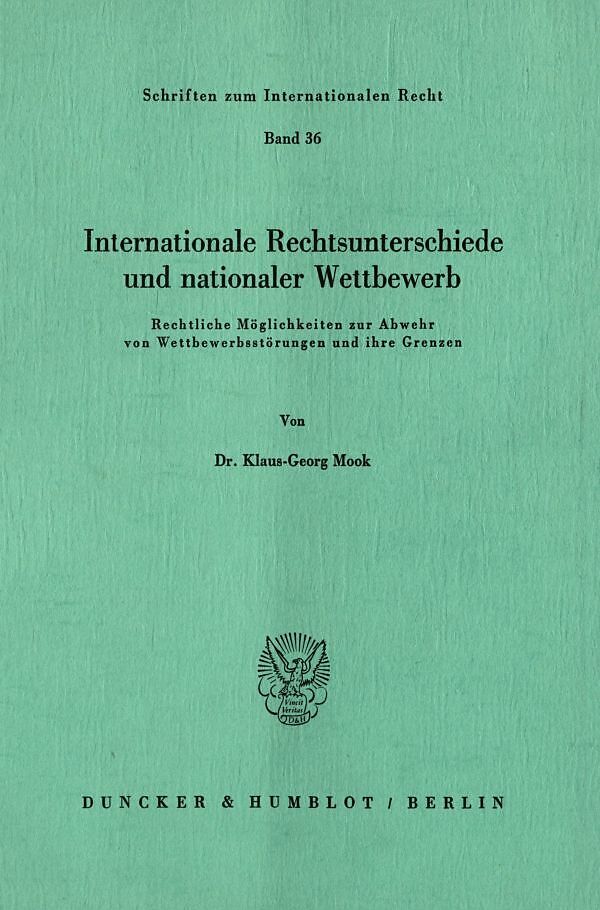 Schriften zum Internationalen Recht

Band 36

Internationale Rechtsunterschiede und nationaler Wettbewerb

Rechtliche Möglichkeiten zur Abwehr von Wettbewerbsstörungen und ihre Grenzen

Von

Dr. Klaus-Georg Mook

Vincit Veritas D&H

DUNCKER & HUMBLOT / BERLIN